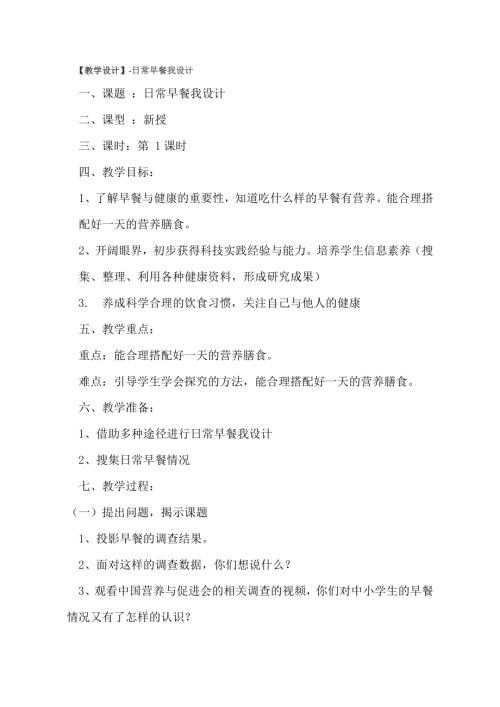 【教学设计】-日常早餐我设计

一、课题 ：日常早餐我设计

二、课型 ：新授

三、课时：第 1 课时

四、教学目标：

1、了解早餐与健康的重要性，知道吃什么样的早餐有营养。能合理搭配好一天的营养膳食。

2、开阔眼界，初步获得科技实践经验与能力。培养学生信息素养（搜集、整理、利用各种健康资料，形成研究成果）

3. 养成科学合理的饮食习惯，关注自己与他人的健康

五、教学重点：

重点：能合理搭配好一天的营养膳食。

难点：引导学生学会探究的方法，能合理搭配好一天的营养膳食。

六、教学准备：

1、借助多种途径进行日常早餐我设计

2、搜集日常早餐情况

七、教学过程：

（一）提出问题，揭示课题

1、投影早餐的调查结果。

2、面对这样的调查数据，你们想说什么？

3、观看中国营养与促进会的相关调查的视频，你们对中小学生的早餐情况又有了怎样的认识？